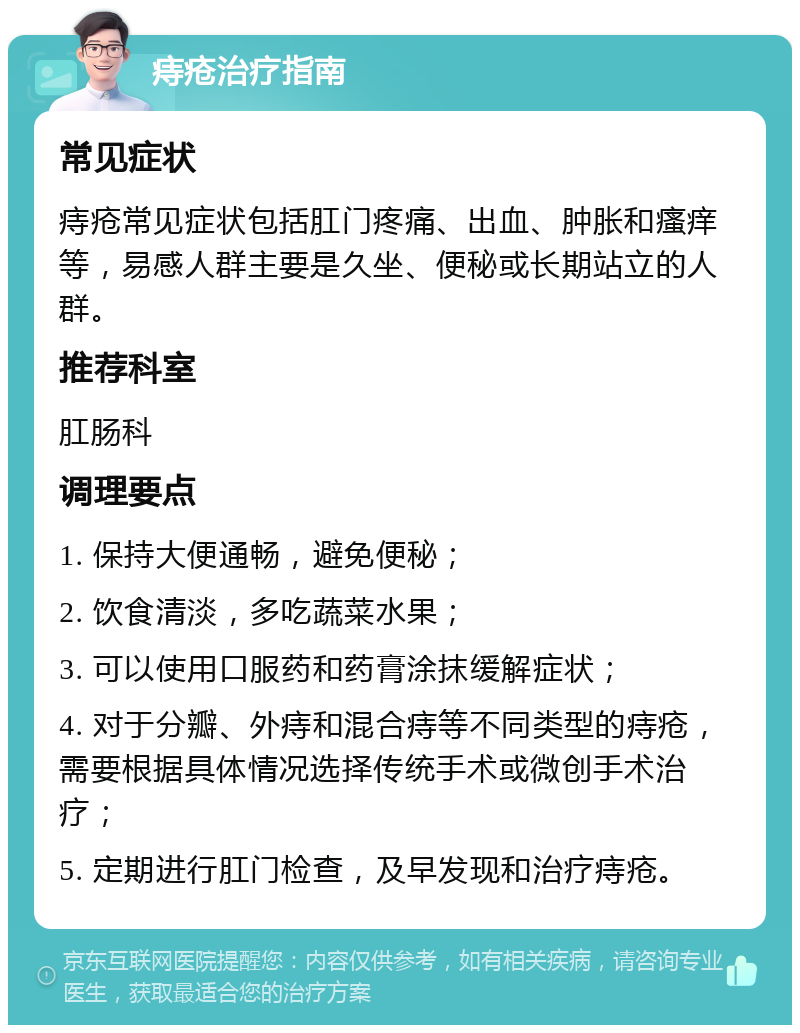 痔疮治疗指南

常见症状

痔疮常见症状包括肛门疼痛、出血、肿胀和瘙痒等，易感人群主要是久坐、便秘或长期站立的人群。

推荐科室

肛肠科

调理要点

1. 保持大便通畅，避免便秘；

2. 饮食清淡，多吃蔬菜水果；

3. 可以使用口服药和药膏涂抹缓解症状；

4. 对于分瓣、外痔和混合痔等不同类型的痔疮，需要根据具体情况选择传统手术或微创手术治疗；

5. 定期进行肛门检查，及早发现和治疗痔疮。

京东互联网医院提醒您：内容仅供参考，如有相关疾病，请咨询专业医生，获取最适合您的治疗方案